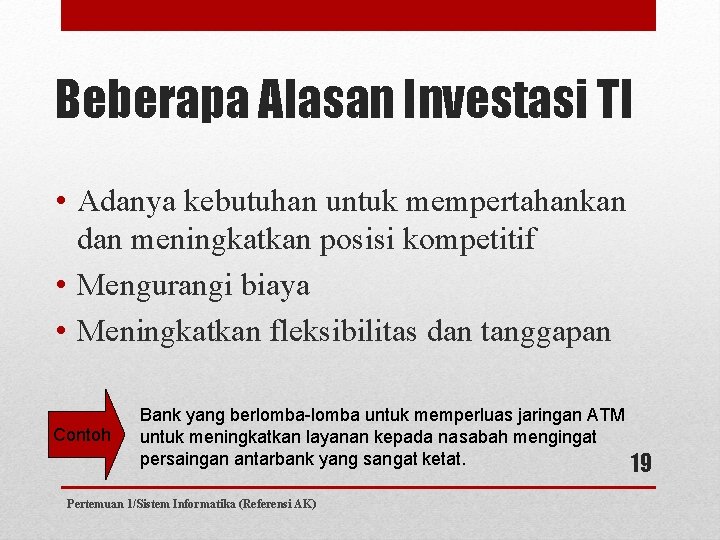 Beberapa Alasan Investasi TI

• Adanya kebutuhan untuk mempertahankan dan meningkatkan posisi kompetitif
• Mengurangi biaya
• Meningkatkan fleksibilitas dan tanggapan

Contoh

Bank yang berlomba-lomba untuk memperluas jaringan ATM untuk meningkatkan layanan kepada nasabah mengingat persaingan antarbank yang sangat ketat.

19

Pertemuan 1/Sistem Informatika (Referensi AK)